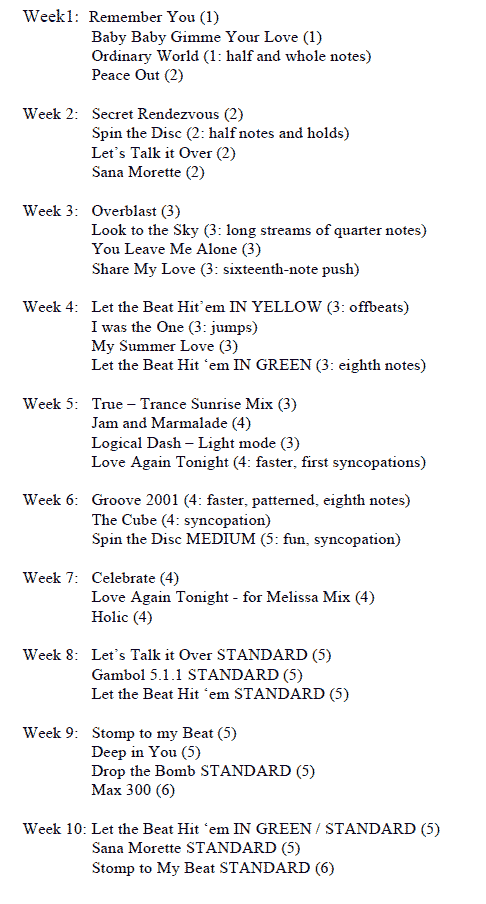 Week1: Remember You (1)
Baby Baby Gimme Your Love (1)
Ordinary World (1: half and whole notes)
Peace Out (2)

Week 2: Secret Rendezvous (2)
Spin the Disc (2: half notes and holds)
Let's Talk it Over (2)
Sana Morette (2)

Week 3: Overblast (3)
Look to the Sky (3: long streams of quarter notes)
You Leave Me Alone (3)
Share My Love (3: sixteenth-note push)

Week 4: Let the Beat Hit'em IN YELLOW (3: offbeats)
I was the One (3: jumps)
My Summer Love (3)
Let the Beat Hit 'em IN GREEN (3: eighth notes)

Week 5: True – Trance Sunrise Mix (3)
Jam and Marmalade (4)
Logical Dash – Light mode (3)
Love Again Tonight (4: faster, first syncopations)

Week 6: Groove 2001 (4: faster, patterned, eighth notes)
The Cube (4: syncopation)
Spin the Disc MEDIUM (5: fun, syncopation)

Week 7: Celebrate (4)
Love Again Tonight - for Melissa Mix (4)
Holic (4)

Week 8: Let's Talk it Over STANDARD (5)
Gambol 5.1.1 STANDARD (5)
Let the Beat Hit 'em STANDARD (5)

Week 9: Stomp to my Beat (5)
Deep in You (5)
Drop the Bomb STANDARD (5)
Max 300 (6)

Week 10: Let the Beat Hit 'em IN GREEN / STANDARD (5)
Sana Morette STANDARD (5)
Stomp to My Beat STANDARD (6)